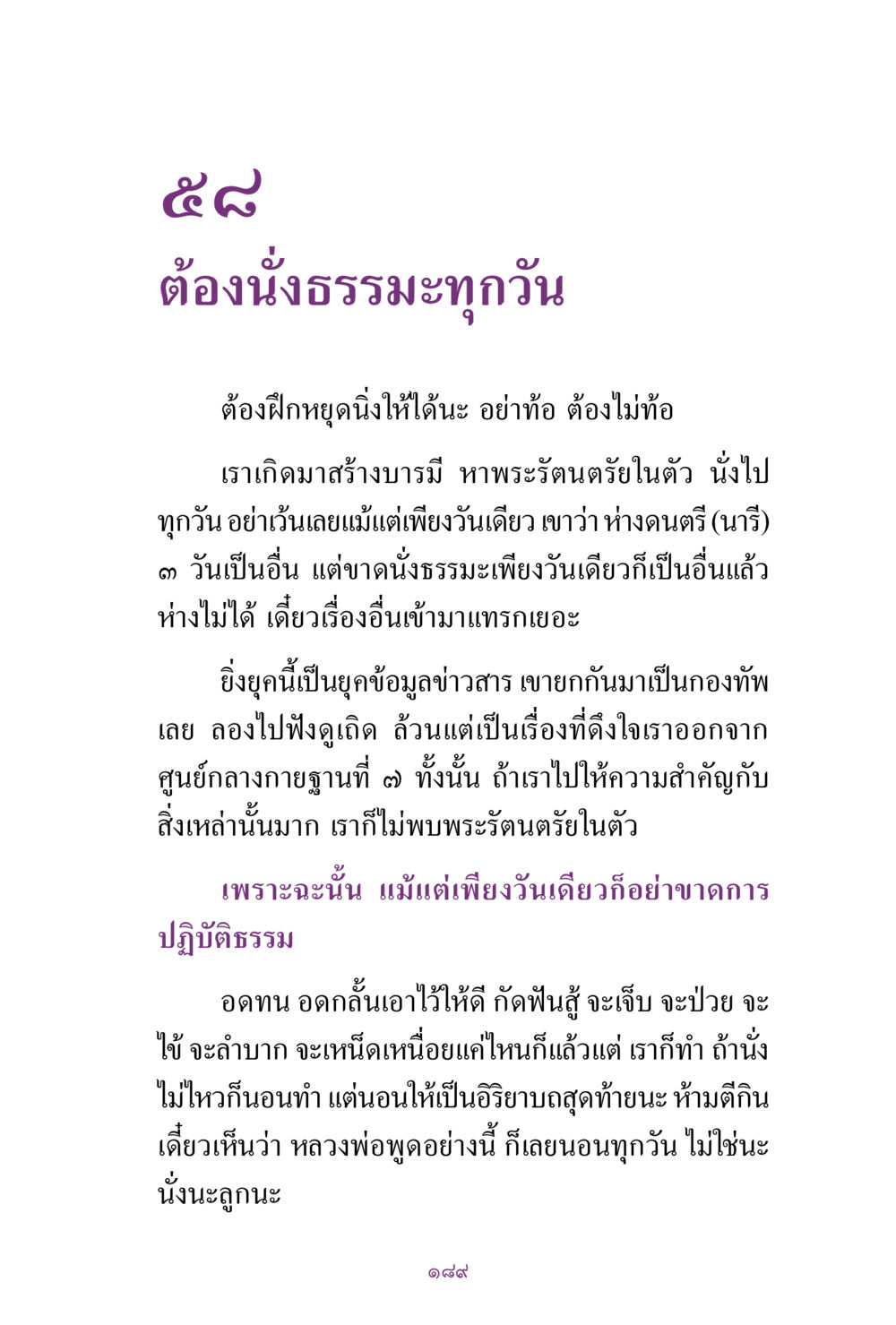 ๕๘
ต้องนั่งธรรมะทุกวัน

ต้องฝึกหยุดนิ่งให้ได้นะ อย่าท้อ ต้องไม่ท้อ

เราเกิดมาสร้างบารมี หาพระรัตนตรัยในตัว นั่งไปทุกวัน อย่าเว้นเลยแม้แต่เพียงวันเดียว เขาว่า ห่างดนตรี (นารี) ๓ วันเป็นอื่น แต่ขาดนั่งธรรมะเพียงวันเดียวก็เป็นอื่นแล้ว ห่างไม่ได้ เดี๋ยวเรื่องอื่นเข้ามาแทรกเยอะ

ยิ่งยุคนี้เป็นยุคข้อมูลข่าวสาร เขายกกันมาเป็นกองทัพเลย ลองไปฟังดูเถิด ล้วนแต่เป็นเรื่องที่ดึงใจเราออกจากศูนย์กลางกายฐานที่ ๗ ทั้งนั้น ถ้าเราไปให้ความสำคัญกับสิ่งเหล่านั้นมาก เราก็ไม่พบพระรัตนตรัยในตัว

เพราะฉะนั้น แม้แต่เพียงวันเดียวก็อย่าขาดการปฏิบัติธรรม

อดทน อดกลั้นเอาไว้ให้ดี กัดฟันสู้ จะเจ็บ จะป่วย จะไข้ จะลำบาก จะเหน็ดเหนื่อยแค่ไหนก็แล้วแต่ เราก็ทำ ถ้านั่งไม่ไหวก็นอนทำ แต่นอนให้เป็นอิริยาบถสุดท้ายนะ ห้ามตีกิน เดี๋ยวเห็นว่า หลวงพ่อพูดอย่างนี้ ก็เลยนอนทุกวัน ไม่ใช่นะ นั่งนะลูกนะ

๑๘๙